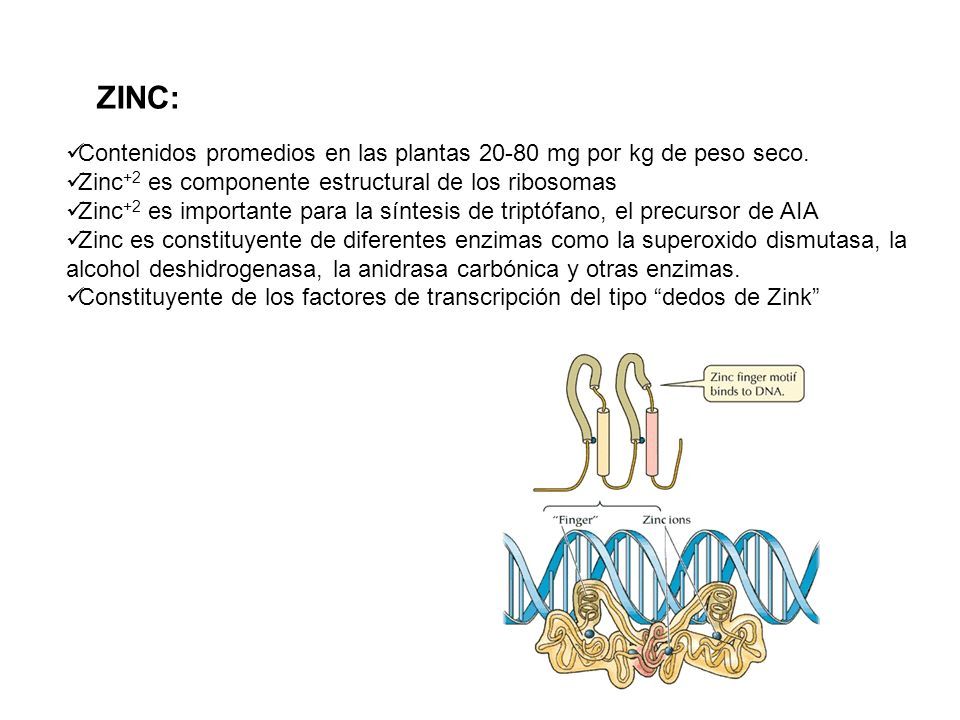 ZINC:

✓Contenidos promedios en las plantas 20-80 mg por kg de peso seco.
✓Zinc$^{+2}$ es componente estructural de los ribosomas
✓Zinc$^{+2}$ es importante para la síntesis de triptófano, el precursor de AIA
✓Zinc es constituyente de diferentes enzimas como la superoxido dismutasa, la alcohol deshidrogenasa, la anidrasa carbónica y otras enzimas.
✓Constituyente de los factores de transcripción del tipo “dedos de Zink”

Zinc finger motif binds to DNA.

"Finger"

Zinc ions